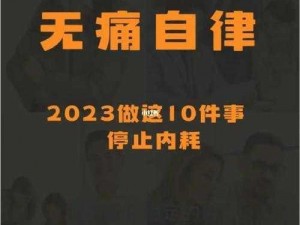 无痛自律

2023做这10件事
停止内耗